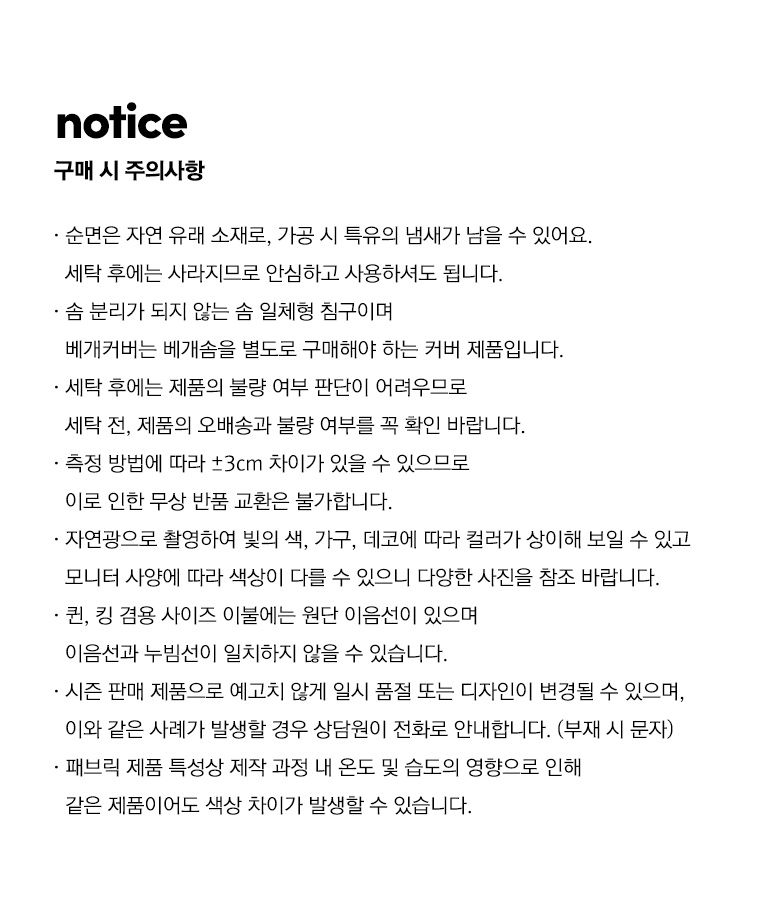 notice
구매 시 주의사항

· 순면은 자연 유래 소재로, 가공 시 특유의 냄새가 남을 수 있어요. 세탁 후에는 사라지므로 안심하고 사용하셔도 됩니다.

· 솜 분리가 되지 않는 솜 일체형 침구이며 베개커버는 베개솜을 별도로 구매해야 하는 커버 제품입니다.

· 세탁 후에는 제품의 불량 여부 판단이 어려우므로 세탁 전, 제품의 오배송과 불량 여부를 꼭 확인 바랍니다.

· 측정 방법에 따라 ±3cm 차이가 있을 수 있으므로 이로 인한 무상 반품 교환은 불가합니다.

· 자연광으로 촬영하여 빛의 색, 가구, 데코에 따라 컬러가 상이해 보일 수 있고 모니터 사양에 따라 색상이 다를 수 있으니 다양한 사진을 참조 바랍니다.

· 퀸, 킹 겸용 사이즈 이불에는 원단 이음선이 있으며 이음선과 누빔선이 일치하지 않을 수 있습니다.

· 시즌 판매 제품으로 예고치 않게 일시 품절 또는 디자인이 변경될 수 있으며, 이와 같은 사례가 발생할 경우 상담원이 전화로 안내합니다. (부재 시 문자)

· 패브릭 제품 특성상 제작 과정 내 온도 및 습도의 영향으로 인해 같은 제품이어도 색상 차이가 발생할 수 있습니다.